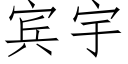 宾宇